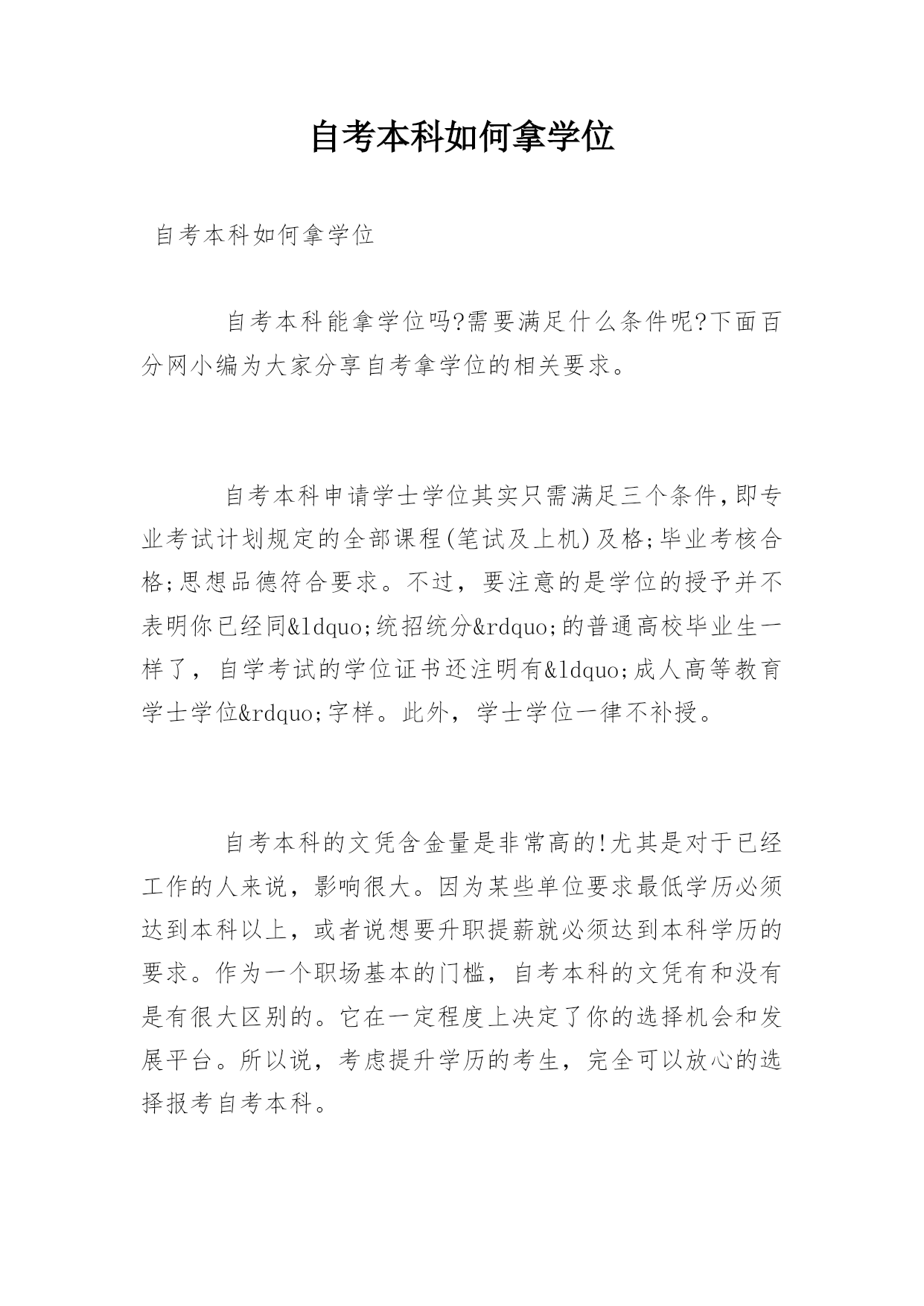 自考本科如何拿学位

自考本科如何拿学位

自考本科能拿学位吗?需要满足什么条件呢?下面百分网小编为大家分享自考拿学位的相关要求。

自考本科申请学士学位其实只需满足三个条件,即专业考试计划规定的全部课程(笔试及上机)及格;毕业考核合格;思想品德符合要求。不过，要注意的是学位的授予并不表明你已经同&ldquo;统招统分&rdquo;的普通高校毕业生一样了，自学考试的学位证书还注明有&ldquo;成人高等教育学士学位&rdquo;字样。此外，学士学位一律不补授。

自考本科的文凭含金量是非常高的!尤其是对于已经工作的人来说，影响很大。因为某些单位要求最低学历必须达到本科以上，或者说想要升职提薪就必须达到本科学历的要求。作为一个职场基本的门槛，自考本科的文凭有和没有是有很大区别的。它在一定程度上决定了你的选择机会和发展平台。所以说，考虑提升学历的考生，完全可以放心的选择报考自考本科。